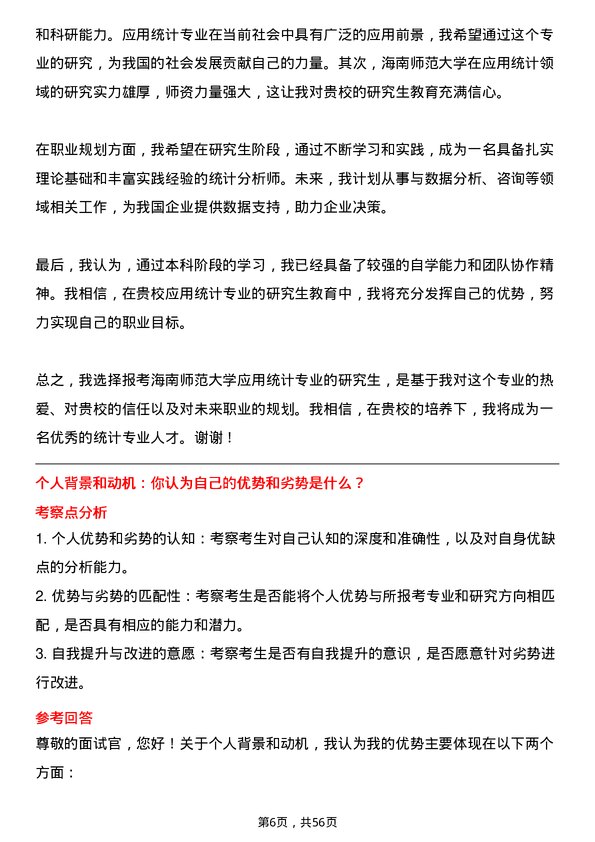 和科研能力。应用统计专业在当前社会中具有广泛的应用前景，我希望通过这个专业的研究，为我国的社会发展贡献自己的力量。其次，海南师范大学在应用统计领域的研究实力雄厚，师资力量强大，这让我对贵校的研究生教育充满信心。

在职业规划方面，我希望在研究生阶段，通过不断学习和实践，成为一名具备扎实理论基础和丰富实践经验的统计分析师。未来，我计划从事与数据分析、咨询等领域相关工作，为我国企业提供数据支持，助力企业决策。

最后，我认为，通过本科阶段的学习，我已经具备了较强的自学能力和团队协作精神。我相信，在贵校应用统计专业的研究生教育中，我将充分发挥自己的优势，努力实现自己的职业目标。

总之，我选择报考海南师范大学应用统计专业的研究生，是基于我对这个专业的热爱、对贵校的信任以及对未来职业的规划。我相信，在贵校的培养下，我将成为一名优秀的统计专业人才。谢谢！

个人背景和动机：你认为自己的优势和劣势是什么？

考察点分析

1. 个人优势和劣势的认知：考察考生对自己认知的深度和准确性，以及对自身优缺点的分析能力。

2. 优势与劣势的匹配性：考察考生是否能将个人优势与所报考专业和研究方向相匹配，是否具有相应的能力和潜力。

3. 自我提升与改进的意愿：考察考生是否有自我提升的意识，是否愿意针对劣势进行改进。

参考回答

尊敬的面试官，您好！关于个人背景和动机，我认为我的优势主要体现在以下两个方面：

第6页，共56页